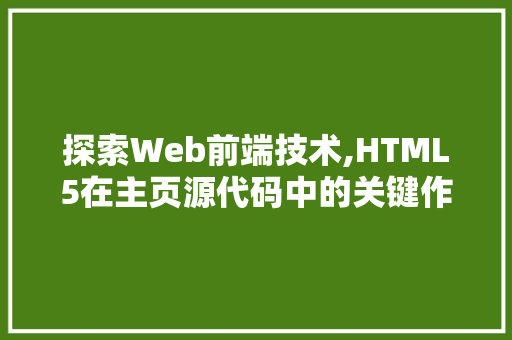 探索Web前端技术,HTML5在主页源代码中的关键作